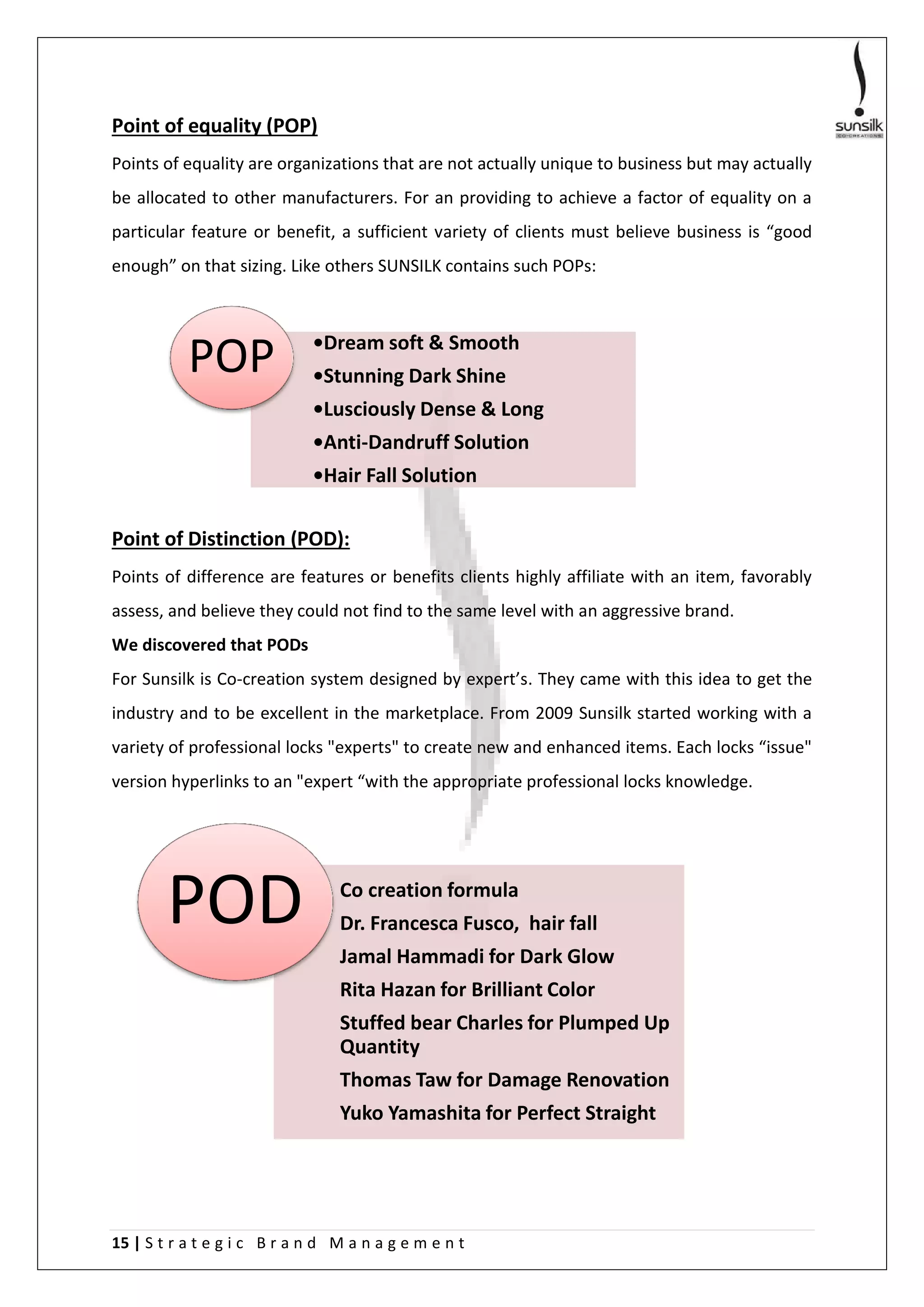 sunsilk
CO-CREATIONS

Point of equality (POP)

Points of equality are organizations that are not actually unique to business but may actually be allocated to other manufacturers. For an providing to achieve a factor of equality on a particular feature or benefit, a sufficient variety of clients must believe business is “good enough” on that sizing. Like others SUNSILK contains such POPs:

POP

•Dream soft & Smooth
•Stunning Dark Shine
•Lusciously Dense & Long
•Anti-Dandruff Solution
•Hair Fall Solution

Point of Distinction (POD):

Points of difference are features or benefits clients highly affiliate with an item, favorably assess, and believe they could not find to the same level with an aggressive brand.

We discovered that PODs

For Sunsilk is Co-creation system designed by expert’s. They came with this idea to get the industry and to be excellent in the marketplace. From 2009 Sunsilk started working with a variety of professional locks "experts" to create new and enhanced items. Each locks “issue" version hyperlinks to an "expert “with the appropriate professional locks knowledge.

POD

Co creation formula
Dr. Francesca Fusco, hair fall
Jamal Hammadi for Dark Glow
Rita Hazan for Brilliant Color
Stuffed bear Charles for Plumped Up Quantity
Thomas Taw for Damage Renovation
Yuko Yamashita for Perfect Straight

15 | Strategic Brand Management